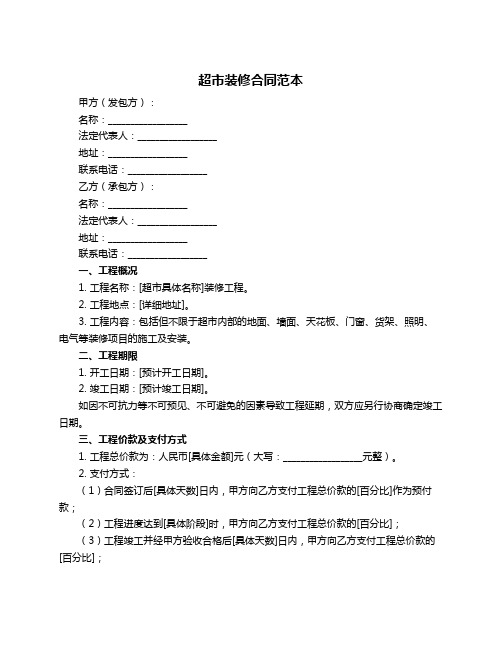 超市装修合同范本

甲方（发包方）：

名称：________________

法定代表人：________________

地址：________________

联系电话：________________

乙方（承包方）：

名称：________________

法定代表人：________________

地址：________________

联系电话：________________

一、工程概况

1. 工程名称：[超市具体名称]装修工程。

2. 工程地点：[详细地址]。

3. 工程内容：包括但不限于超市内部的地面、墙面、天花板、门窗、货架、照明、电气等装修项目的施工及安装。

二、工程期限

1. 开工日期：[预计开工日期]。

2. 竣工日期：[预计竣工日期]。

如因不可抗力等不可预见、不可避免的因素导致工程延期，双方应另行协商确定竣工日期。

三、工程价款及支付方式

1. 工程总价款为：人民币[具体金额]元（大写：________________元整）。

2. 支付方式：

（1）合同签订后[具体天数]日内，甲方向乙方支付工程总价款的[百分比]作为预付款；

（2）工程进度达到[具体阶段]时，甲方向乙方支付工程总价款的[百分比]；

（3）工程竣工并经甲方验收合格后[具体天数]日内，甲方向乙方支付工程总价款的[百分比]；